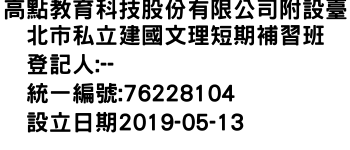 高點教育科技股份有限公司附設臺北市私立建國文理短期補習班

登記人:--

統一編號:76228104

設立日期2019-05-13